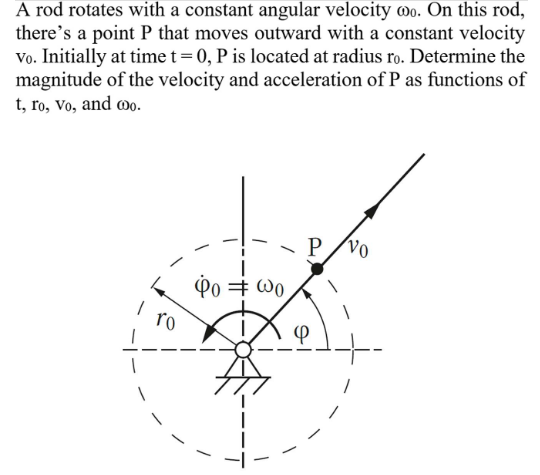 A rod rotates with a constant angular velocity $\omega_0$. On this rod, there's a point P that moves outward with a constant velocity $v_0$. Initially at time $t = 0$, P is located at radius $r_0$. Determine the magnitude of the velocity and acceleration of P as functions of t, $r_0$, $v_0$, and $\omega_0$.

P
$v_0$
$\dot{\varphi}_0 = \omega_0$
$r_0$
$\varphi$